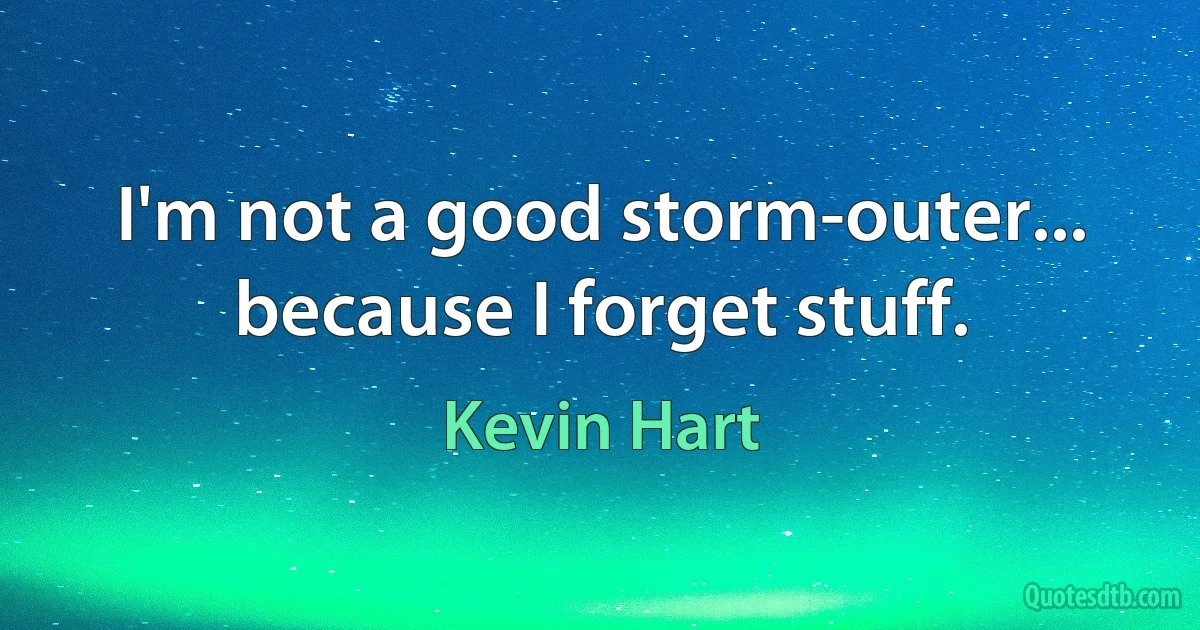 I'm not a good storm-outer... because I forget stuff.

Kevin Hart

Quotesdtb.com